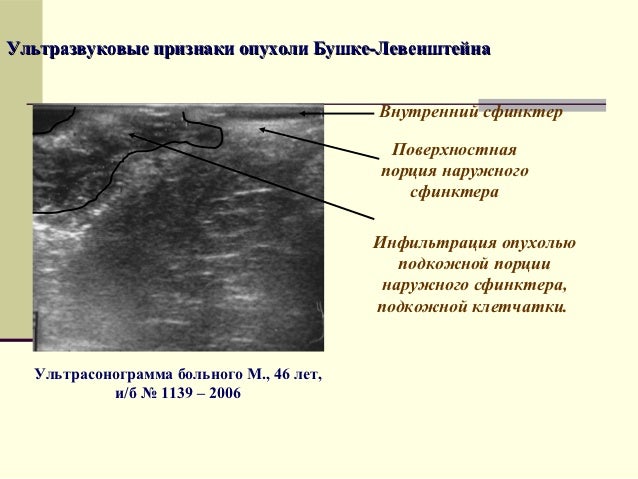 Ультразвуковые признаки опухоли Бушке-Левенштейна

Внутренний сфинктер

Поверхностная порция наружного сфинктера

Инфильтрация опухолью подкожной порции наружного сфинктера, подкожной клетчатки.

Ультрасонограмма больного М., 46 лет, и/б № 1139 – 2006